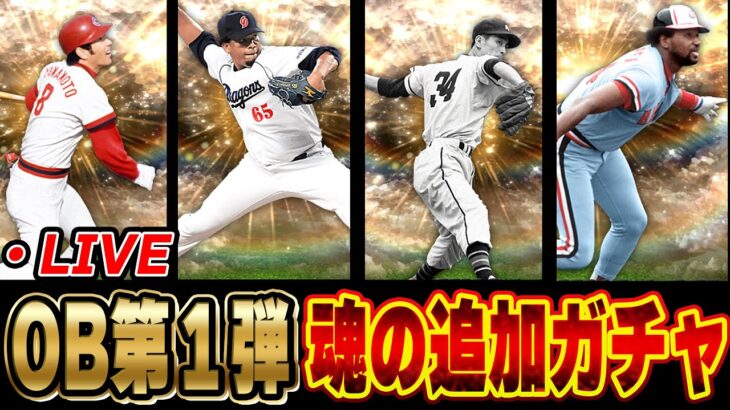 YAMAMOTO
8
Dragons
65
34
・LIVE
OB第1弾 魂の追加ガチャ